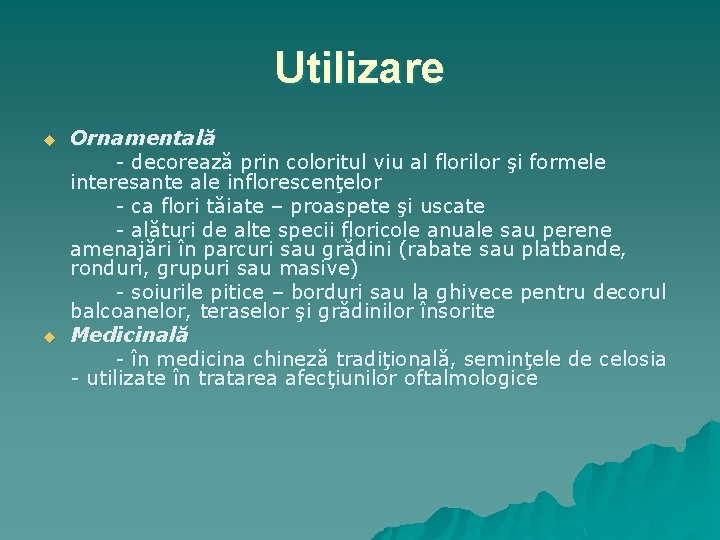 Utilizare

Ornamentală

- decorează prin coloritul viu al florilor şi formele interesante ale inflorescenţelor

- ca flori tăiate – proaspete şi uscate

- alături de alte specii floricole anuale sau perene amenajări în parcuri sau grădini (rabate sau platbande, ronduri, grupuri sau masive)

- soiurile pitice – borduri sau la ghivece pentru decorul balcoanelor, teraselor şi grădinilor însorite

Medicinală

- în medicina chineză tradiţională, seminţele de celosia - utilizate în tratarea afecţiunilor oftalmologice